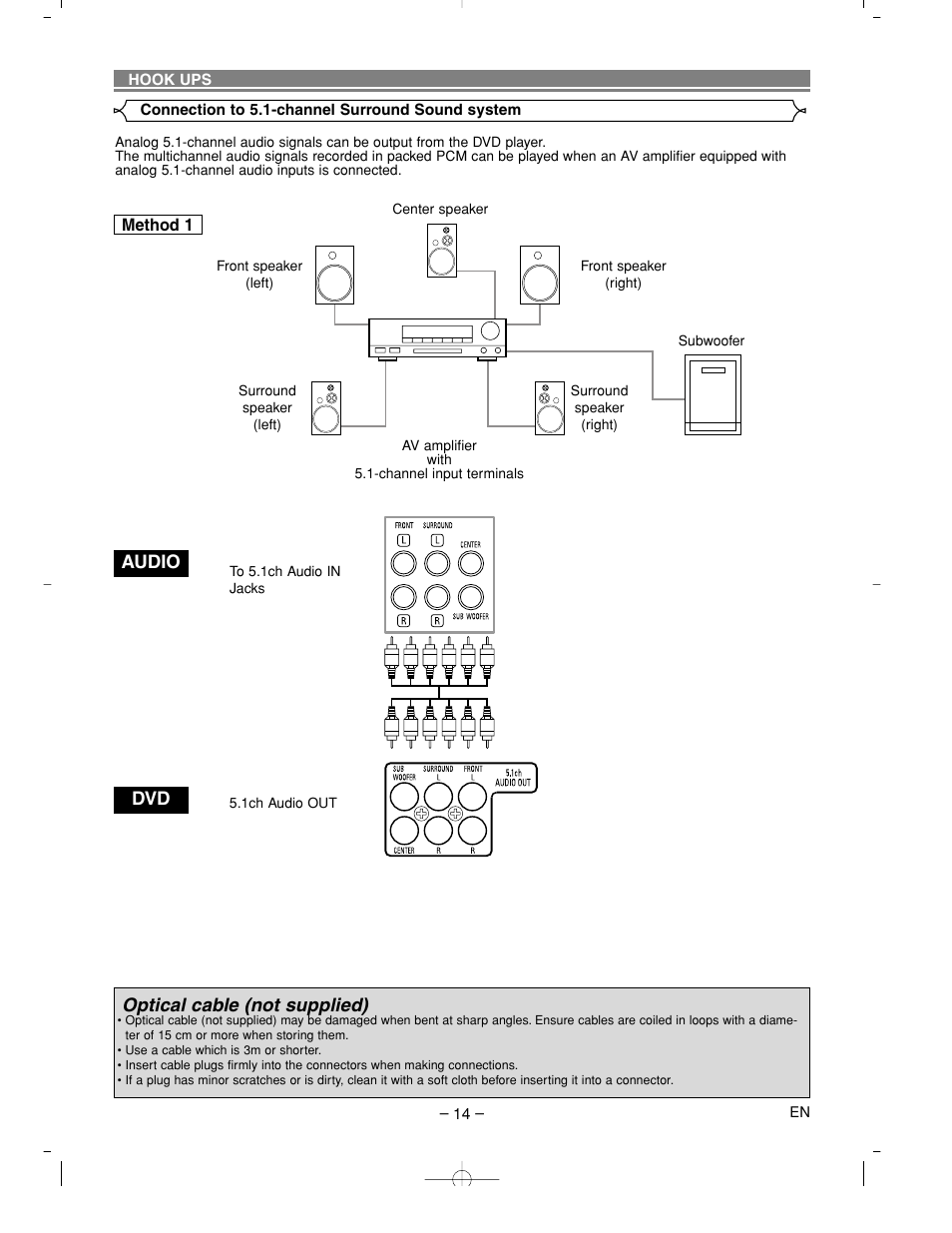 HOOK UPS

Connection to 5.1-channel Surround Sound system

Analog 5.1-channel audio signals can be output from the DVD player.
The multichannel audio signals recorded in packed PCM can be played when an AV amplifier equipped with analog 5.1-channel audio inputs is connected.

Method 1

Center speaker

Front speaker (left)

Front speaker (right)

Subwoofer

Surround speaker (left)

Surround speaker (right)

AV amplifier with 5.1-channel input terminals

AUDIO

To 5.1ch Audio IN Jacks

FRONT SURROUND L L CENTER R R SUB WOOFER

DVD

5.1ch Audio OUT

SUB WOOFER SURROUND L FRONT L 5.1ch AUDIO OUT CENTER R R

Optical cable (not supplied)
• Optical cable (not supplied) may be damaged when bent at sharp angles. Ensure cables are coiled in loops with a diameter of 15 cm or more when storing them.
• Use a cable which is 3m or shorter.
• Insert cable plugs firmly into the connectors when making connections.
• If a plug has minor scratches or is dirty, clean it with a soft cloth before inserting it into a connector.

– 14 –

EN